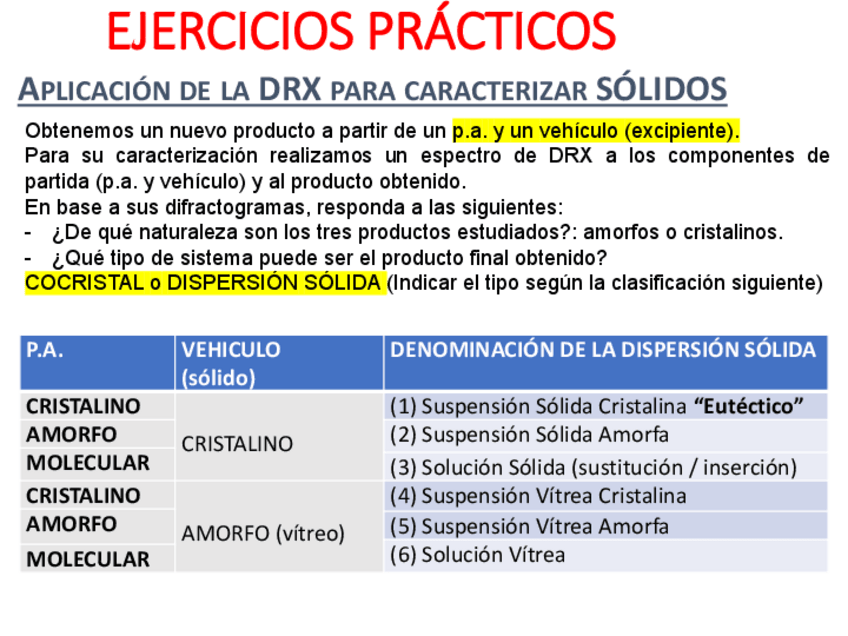 EJERCICIOS PRÁCTICOS

APLICACIÓN DE LA DRX PARA CARACTERIZAR SÓLIDOS

Obtenemos un nuevo producto a partir de un p.a. y un vehículo (excipiente).
Para su caracterización realizamos un espectro de DRX a los componentes de partida (p.a. y vehículo) y al producto obtenido.
En base a sus difractogramas, responda a las siguientes:
- ¿De qué naturaleza son los tres productos estudiados?: amorfos o cristalinos.
- ¿Qué tipo de sistema puede ser el producto final obtenido?
COCRISTAL o DISPERSIÓN SÓLIDA (Indicar el tipo según la clasificación siguiente)

| P.A. | VEHICULO (sólido) | DENOMINACIÓN DE LA DISPERSIÓN SÓLIDA |
|---|---|---|
| CRISTALINO | CRISTALINO | (1) Suspensión Sólida Cristalina "Eutéctico" |
| AMORFO | | (2) Suspensión Sólida Amorfa |
| MOLECULAR | | (3) Solución Sólida (sustitución / inserción) |
| CRISTALINO | AMORFO (vítreo) | (4) Suspensión Vítrea Cristalina |
| AMORFO | | (5) Suspensión Vítrea Amorfa |
| MOLECULAR | | (6) Solución Vítrea |